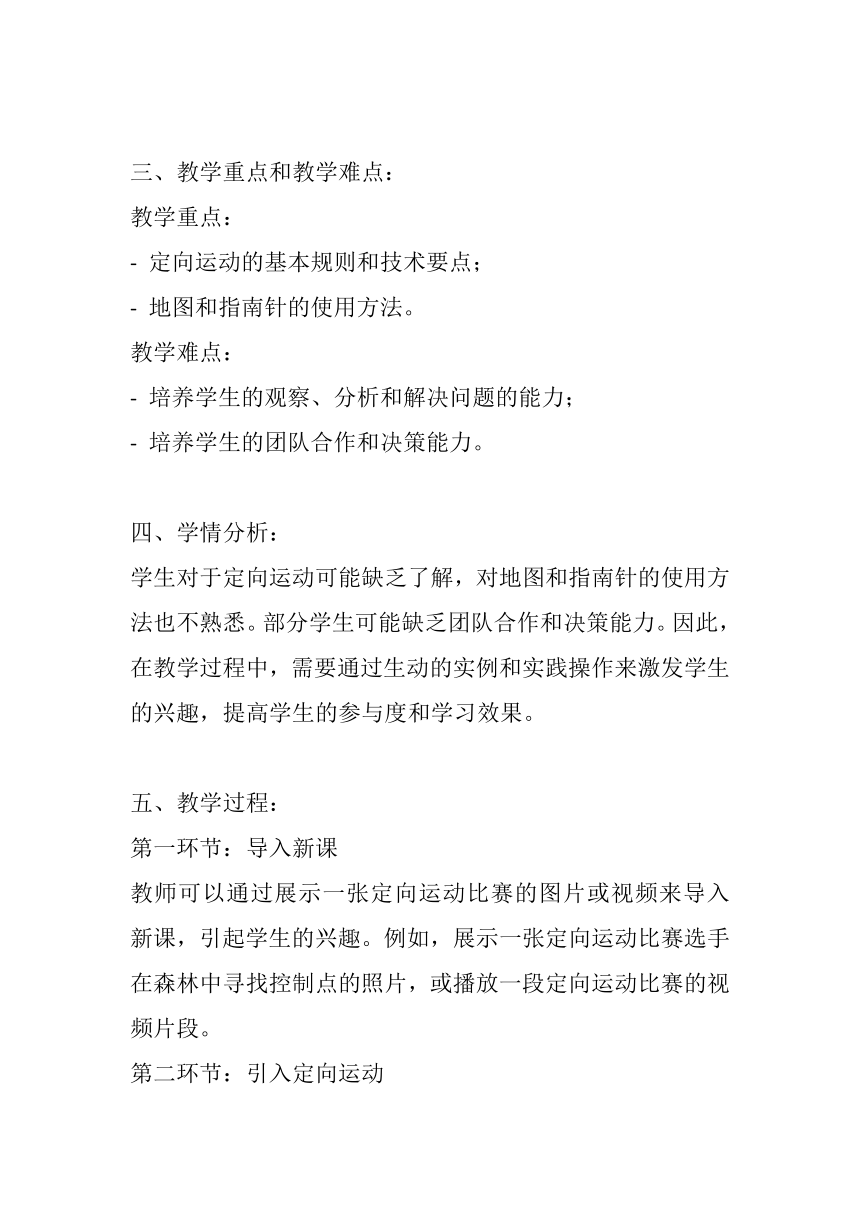 三、教学重点和教学难点：
教学重点：
- 定向运动的基本规则和技术要点；
- 地图和指南针的使用方法。
教学难点：
- 培养学生的观察、分析和解决问题的能力；
- 培养学生的团队合作和决策能力。

四、学情分析：
学生对于定向运动可能缺乏了解，对地图和指南针的使用方法也不熟悉。部分学生可能缺乏团队合作和决策能力。因此，在教学过程中，需要通过生动的实例和实践操作来激发学生的兴趣，提高学生的参与度和学习效果。

五、教学过程：
第一环节：导入新课
教师可以通过展示一张定向运动比赛的图片或视频来导入新课，引起学生的兴趣。例如，展示一张定向运动比赛选手在森林中寻找控制点的照片，或播放一段定向运动比赛的视频片段。
第二环节：引入定向运动